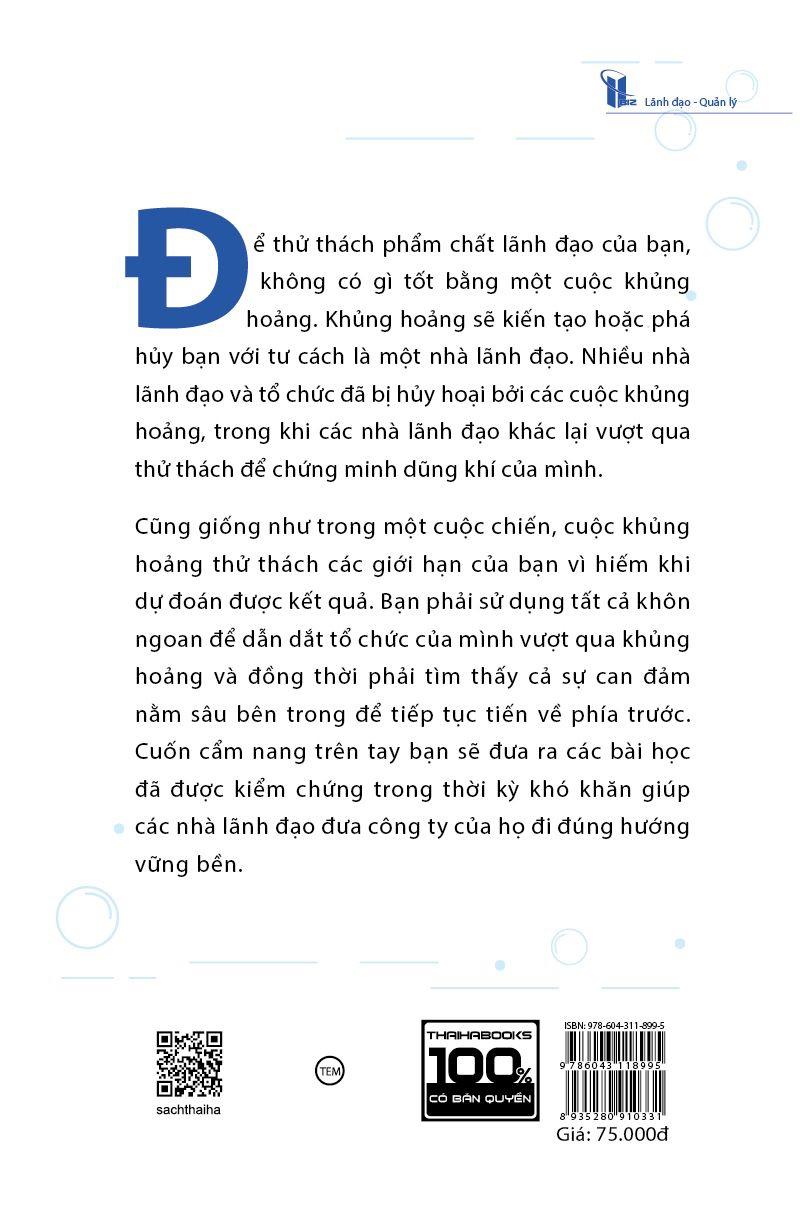 Lãnh đạo - Quản lý

Để thử thách phẩm chất lãnh đạo của bạn, không có gì tốt bằng một cuộc khủng hoảng. Khủng hoảng sẽ kiến tạo hoặc phá hủy bạn với tư cách là một nhà lãnh đạo. Nhiều nhà lãnh đạo và tổ chức đã bị hủy hoại bởi các cuộc khủng hoảng, trong khi các nhà lãnh đạo khác lại vượt qua thử thách để chứng minh dũng khí của mình.

Cũng giống như trong một cuộc chiến, cuộc khủng hoảng thử thách các giới hạn của bạn vì hiếm khi dự đoán được kết quả. Bạn phải sử dụng tất cả khôn ngoan để dẫn dắt tổ chức của mình vượt qua khủng hoảng và đồng thời phải tìm thấy cả sự can đảm nằm sâu bên trong để tiếp tục tiến về phía trước. Cuốn cẩm nang trên tay bạn sẽ đưa ra các bài học đã được kiểm chứng trong thời kỳ khó khăn giúp các nhà lãnh đạo đưa công ty của họ đi đúng hướng vững bền.

sachthaiha

TEM

THAIHABOOKS 100% CÓ BẢN QUYỀN

ISBN: 978-604-311-899-5
9 786043 118995
8 935280 910331
Giá: 75.000đ